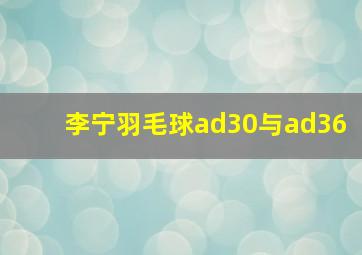 李宁羽毛球ad30与ad36